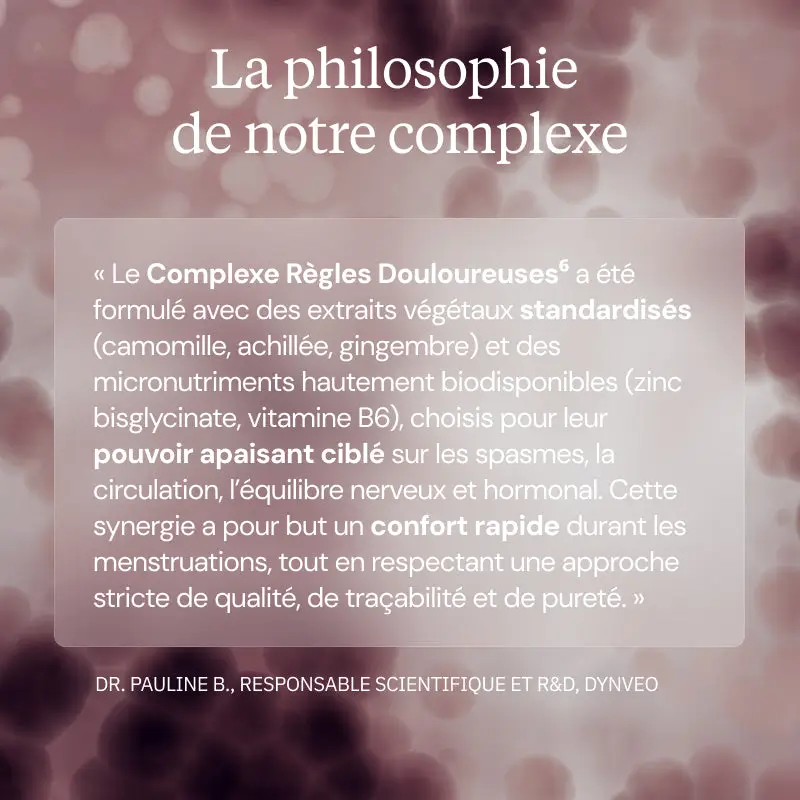 La philosophie de notre complexe

« Le Complexe Règles Douloureuses$^{6}$ a été formulé avec des extraits végétaux standardisés (camomille, achillée, gingembre) et des micronutriments hautement biodisponibles (zinc bisglycinate, vitamine B6), choisis pour leur pouvoir apaisant ciblé sur les spasmes, la circulation, l'équilibre nerveux et hormonal. Cette synergie a pour but un confort rapide durant les menstruations, tout en respectant une approche stricte de qualité, de traçabilité et de pureté. »

DR. PAULINE B., RESPONSABLE SCIENTIFIQUE ET R&D, DYNVEO